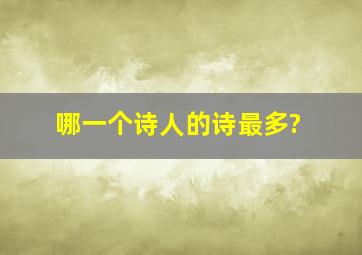 哪一个诗人的诗最多?